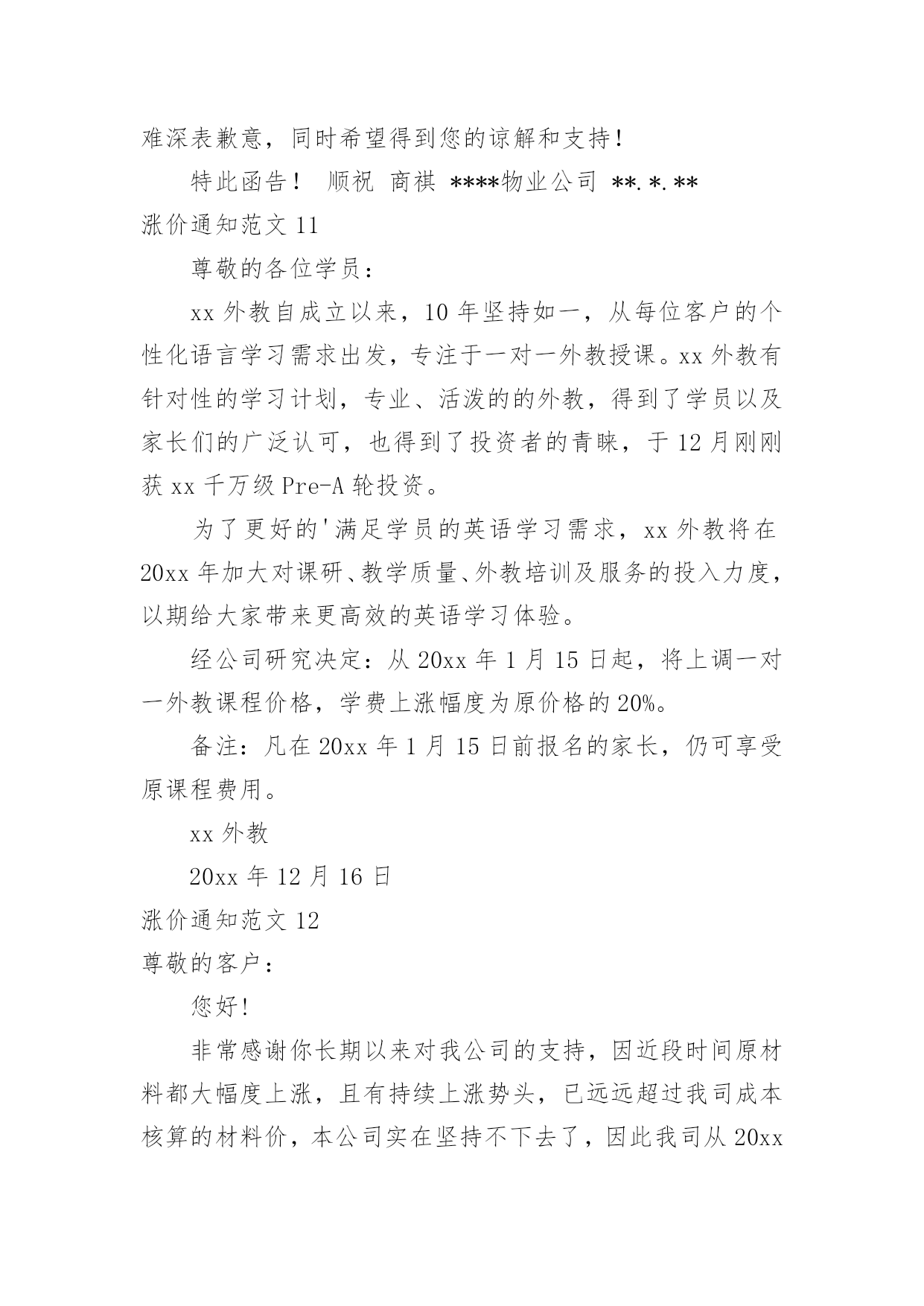 难深表歉意，同时希望得到您的谅解和支持！

特此函告！ 顺祝 商祺 ****物业公司 **.*.**

涨价通知范文 11

尊敬的各位学员：

xx 外教自成立以来，10 年坚持如一，从每位客户的个性化语言学习需求出发，专注于一对一外教授课。xx 外教有针对性的学习计划，专业、活泼的的外教，得到了学员以及家长们的广泛认可，也得到了投资者的青睐，于 12 月刚刚获 xx 千万级 Pre-A 轮投资。

为了更好的'满足学员的英语学习需求，xx 外教将在 20xx 年加大对课研、教学质量、外教培训及服务的投入力度，以期给大家带来更高效的英语学习体验。

经公司研究决定：从 20xx 年 1 月 15 日起，将上调一对一外教课程价格，学费上涨幅度为原价格的 20%。

备注：凡在 20xx 年 1 月 15 日前报名的家长，仍可享受原课程费用。

xx 外教

20xx 年 12 月 16 日

涨价通知范文 12

尊敬的客户：

您好！

非常感谢你长期以来对我公司的支持，因近段时间原材料都大幅度上涨，且有持续上涨势头，已远远超过我司成本核算的材料价，本公司实在坚持不下去了，因此我司从 20xx